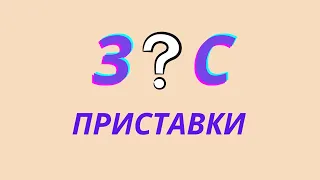 З ? С

ПРИСТАВКИ